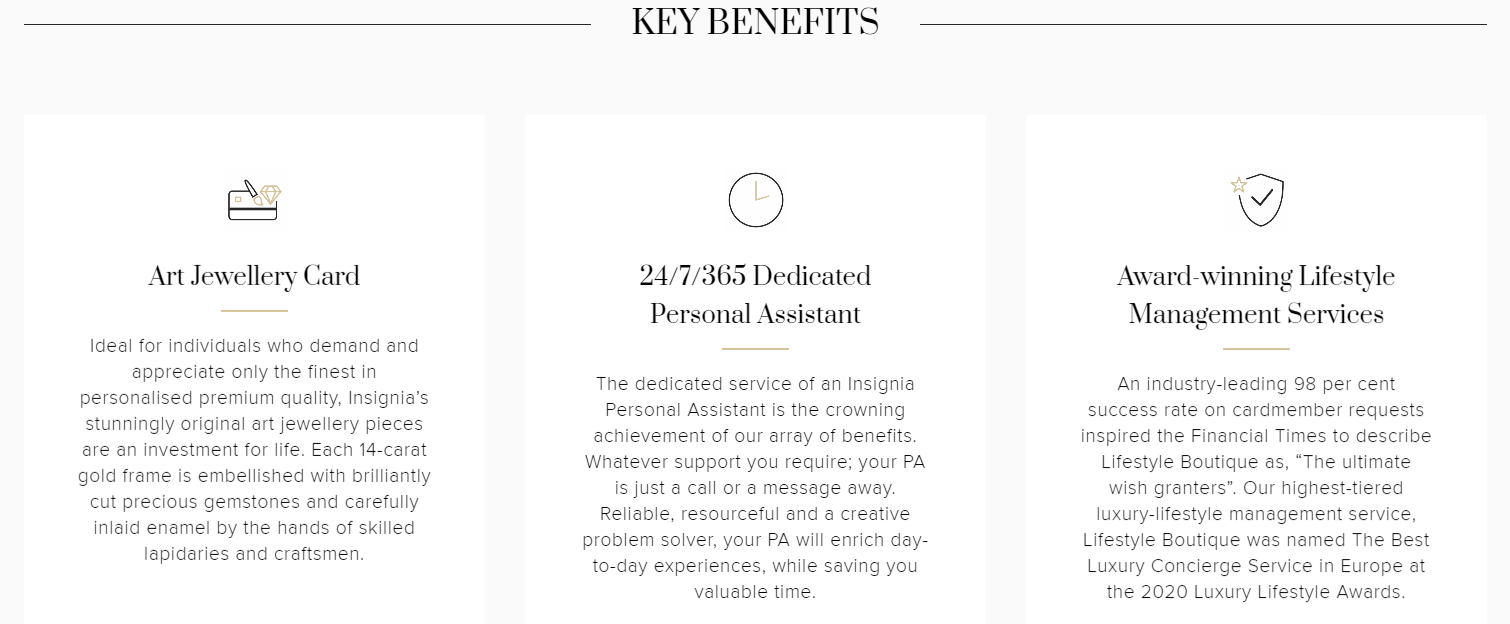 KEY BENEFITS

Art Jewellery Card

Ideal for individuals who demand and appreciate only the finest in personalised premium quality, Insignia's stunningly original art jewellery pieces are an investment for life. Each 14-carat gold frame is embellished with brilliantly cut precious gemstones and carefully inlaid enamel by the hands of skilled lapidaries and craftsmen.

24/7/365 Dedicated Personal Assistant

The dedicated service of an Insignia Personal Assistant is the crowning achievement of our array of benefits. Whatever support you require; your PA is just a call or a message away. Reliable, resourceful and a creative problem solver, your PA will enrich day-to-day experiences, while saving you valuable time.

Award-winning Lifestyle Management Services

An industry-leading 98 per cent success rate on cardmember requests inspired the Financial Times to describe Lifestyle Boutique as, "The ultimate wish granters". Our highest-tiered luxury-lifestyle management service, Lifestyle Boutique was named The Best Luxury Concierge Service in Europe at the 2020 Luxury Lifestyle Awards.